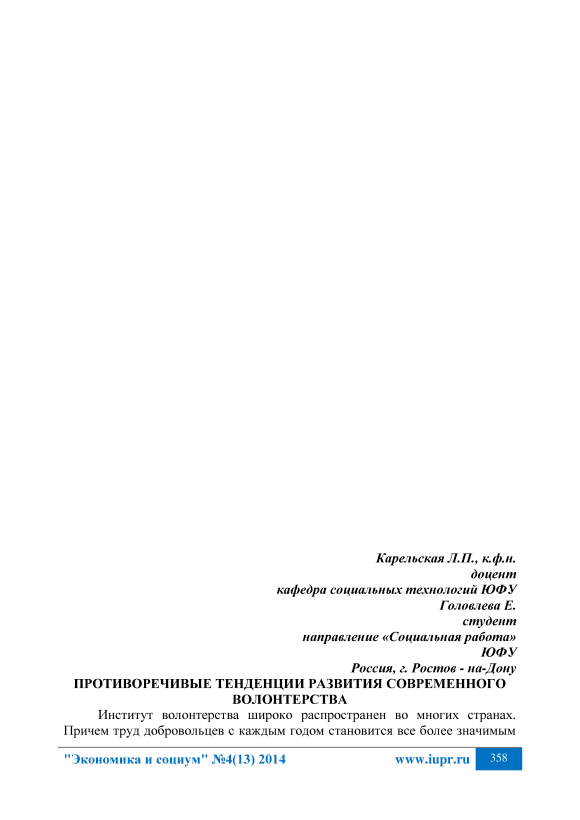 Карельская Л.П., к.ф.н.
доцент
кафедра социальных технологий ЮФУ
Головлева Е.
студент
направление «Социальная работа»
ЮФУ
Россия, г. Ростов - на-Дону

ПРОТИВОРЕЧИВЫЕ ТЕНДЕНЦИИ РАЗВИТИЯ СОВРЕМЕННОГО ВОЛОНТЕРСТВА

Институт волонтерства широко распространен во многих странах. Причем труд добровольцев с каждым годом становится все более значимым

"Экономика и социум" №4(13) 2014 www.iupr.ru 358